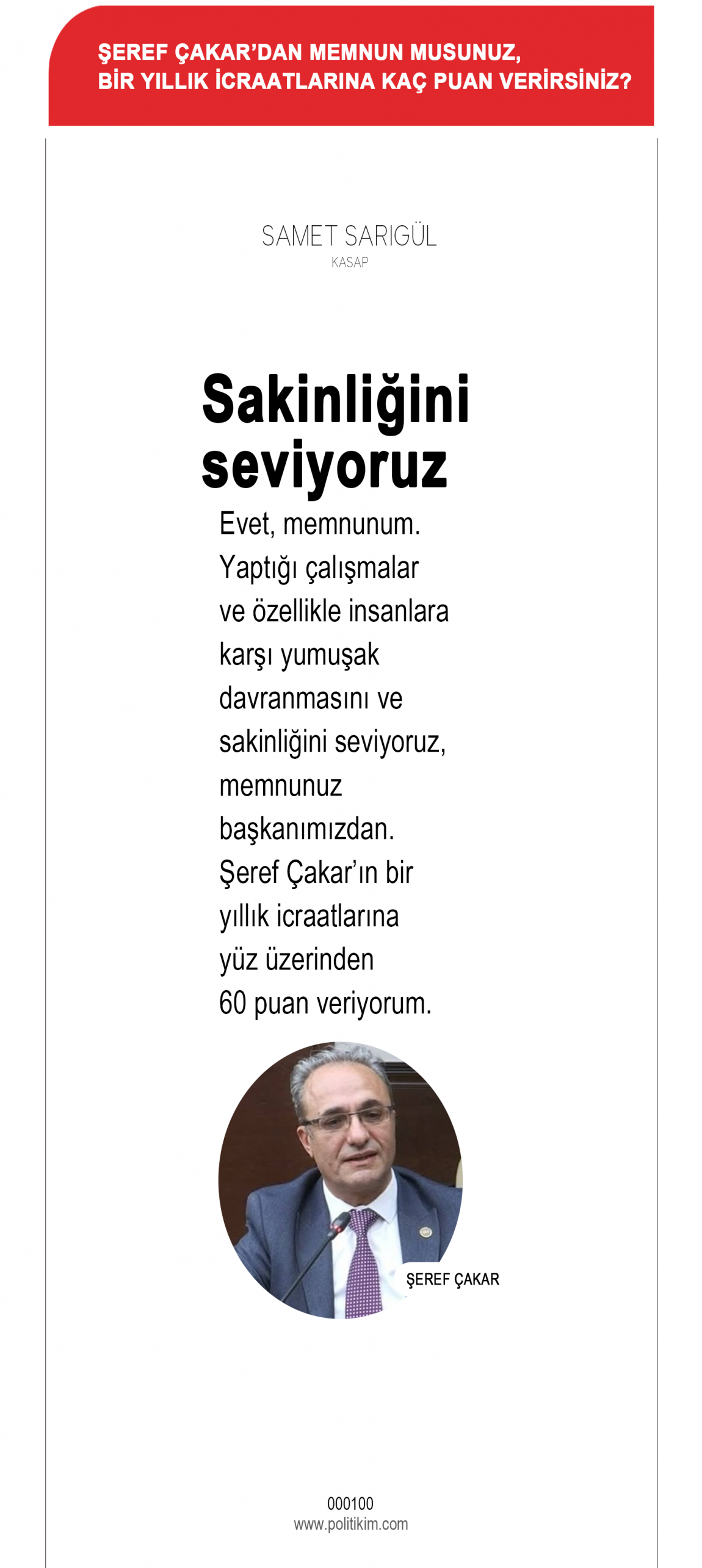 ŞEREF ÇAKAR'DAN MEMNUN MUSUNUZ, BİR YILLIK İCRAATLARINA KAÇ PUAN VERİRSİNİZ?

SAMET SARIGÜL
KASAP

Sakinliğini seviyoruz

Evet, memnunum. Yaptığı çalışmalar ve özellikle insanlara karşı yumuşak davranmasını ve sakinliğini seviyoruz, memnunuz başkanımızdan. Şeref Çakar'ın bir yıllık icraatlarına yüz üzerinden 60 puan veriyorum.

ŞEREF ÇAKAR

000100
www.politikim.com